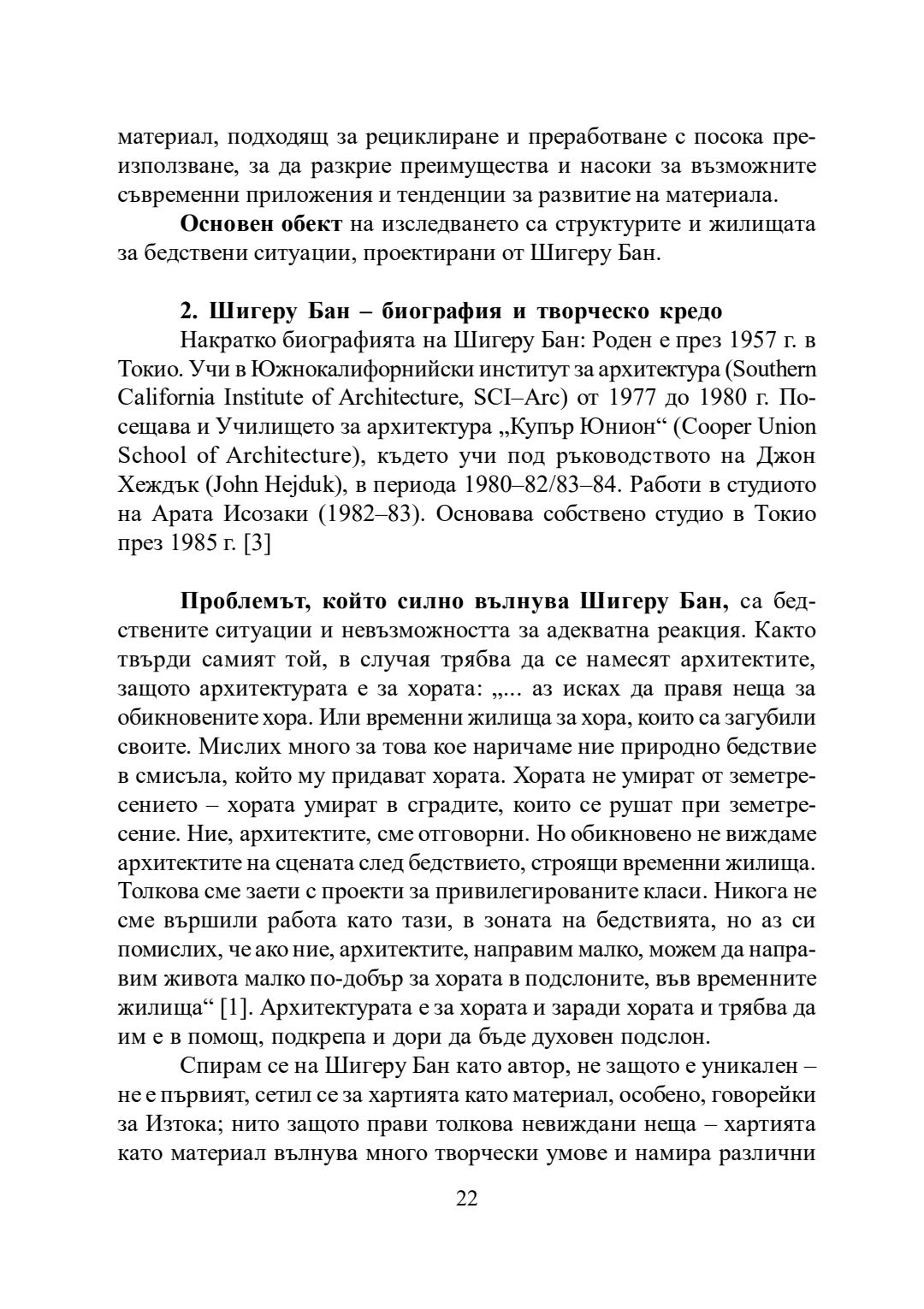 материал, подходящ за рециклиране и преработване с посока преизползване, за да разкрие преимущества и насоки за възможните съвременни приложения и тенденции за развитие на материала.

**Основен обект** на изследването са структурите и жилищата за бедствени ситуации, проектирани от Шигеру Бан.

**2. Шигеру Бан – биография и творческо кредо**

Накратко биографията на Шигеру Бан: Роден е през 1957 г. в Токио. Учи в Южнокалифорнийски институт за архитектура (Southern California Institute of Architecture, SCI–Arc) от 1977 до 1980 г. Посещава и Училището за архитектура „Купър Юнион“ (Cooper Union School of Architecture), където учи под ръководството на Джон Хеждък (John Hejduk), в периода 1980–82/83–84. Работи в студиото на Арата Исозаки (1982–83). Основава собствено студио в Токио през 1985 г. [3]

**Проблемът, който силно вълнува Шигеру Бан,** са бедствените ситуации и невъзможността за адекватна реакция. Както твърди самият той, в случая трябва да се намесят архитектите, защото архитектурата е за хората: „... аз исках да правя неща за обикновените хора. Или временни жилища за хора, които са загубили своите. Мислих много за това кое наричаме ние природно бедствие в смисъла, който му придават хората. Хората не умират от земетресението – хората умират в сградите, които се рушат при земетресение. Ние, архитектите, сме отговорни. Но обикновено не виждаме архитектите на сцената след бедствието, строящи временни жилища. Толкова сме заети с проекти за привилегированите класи. Никога не сме вършили работа като тази, в зоната на бедствията, но аз си помислих, че ако ние, архитектите, направим малко, можем да направим живота малко по-добър за хората в подслоните, във временните жилища“ [1]. Архитектурата е за хората и заради хората и трябва да им е в помощ, подкрепа и дори да бъде духовен подслон.

Спирам се на Шигеру Бан като автор, не защото е уникален – не е първият, сетил се за хартията като материал, особено, говорейки за Изтока; нито защото прави толкова невиждани неща – хартията като материал вълнува много творчески умове и намира различни

22